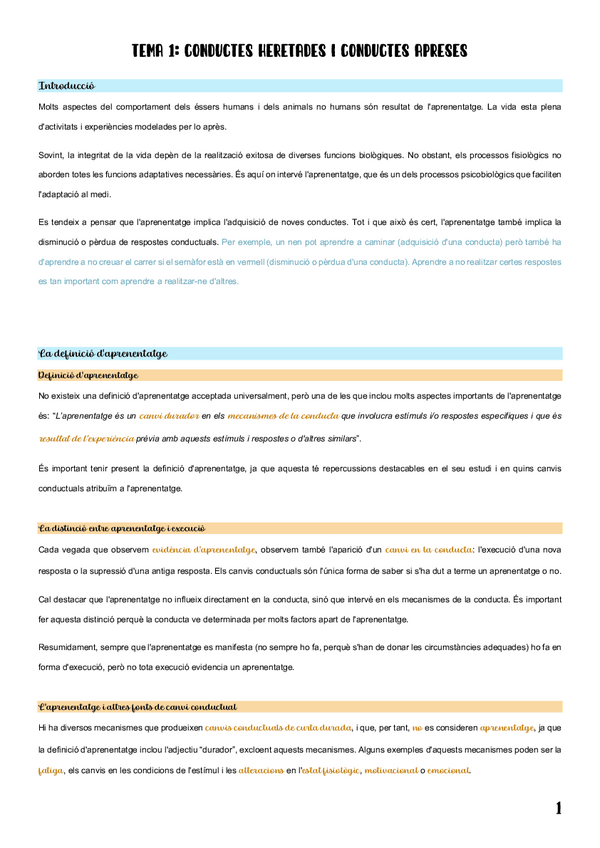 TEMA 1: CONDUCTES HERETADES I CONDUCTES APRESES

Introducció

Molts aspectes del comportament dels éssers humans i dels animals no humans són resultat de l'aprenentatge. La vida esta plena d'activitats i experiències modelades per lo après.

Sovint, la integritat de la vida depèn de la realització exitosa de diverses funcions biològiques. No obstant, els processos fisiològics no aborden totes les funcions adaptatives necessàries. És aquí on intervé l'aprenentatge, que és un dels processos psicobiològics que faciliten l'adaptació al medi.

Es tendeix a pensar que l'aprenentatge implica l'adquisició de noves conductes. Tot i que això és cert, l'aprenentatge també implica la disminució o pèrdua de respostes conductuals. Per exemple, un nen pot aprendre a caminar (adquisició d'una conducta) però també ha d'aprendre a no creuar el carrer si el semàfor està en vermell (disminució o pèrdua d'una conducta). Aprendre a no realitzar certes respostes es tan important com aprendre a realitzar-ne d'altres.

La definició d'aprenentatge

Definició d'aprenentatge

No existeix una definició d'aprenentatge acceptada universalment, però una de les que inclou molts aspectes importants de l'aprenentatge és: "L'aprenentatge és un canvi durador en els mecanismes de la conducta que involucra estímuls i/o respostes específiques i que és resultat de l'experiència prèvia amb aquests estímuls i respostes o d'altres similars".

És important tenir present la definició d'aprenentatge, ja que aquesta té repercussions destacables en el seu estudi i en quins canvis conductuals atribuïm a l'aprenentatge.

La distinció entre aprenentatge i execució

Cada vegada que observem evidència d'aprenentatge, observem també l'aparició d'un canvi en la conducta: l'execució d'una nova resposta o la supressió d'una antiga resposta. Els canvis conductuals són l'única forma de saber si s'ha dut a terme un aprenentatge o no.

Cal destacar que l'aprenentatge no influeix directament en la conducta, sinó que intervé en els mecanismes de la conducta. És important fer aquesta distinció perquè la conducta ve determinada per molts factors apart de l'aprenentatge.

Resumidament, sempre que l'aprenentatge es manifesta (no sempre ho fa, perquè s'han de donar les circumstàncies adequades) ho fa en forma d'execució, però no tota execució evidencia un aprenentatge.

L'aprenentatge i altres fonts de canvi conductual

Hi ha diversos mecanismes que produeixen canvis conductuals de curta durada, i que, per tant, no es consideren aprenentatge, ja que la definició d'aprenentatge inclou l'adjectiu "durador", excloent aquests mecanismes. Alguns exemples d'aquests mecanismes poden ser la fatiga, els canvis en les condicions de l'estímul i les alteracions en l'estat fisiològic, motivacional o emocional.

1